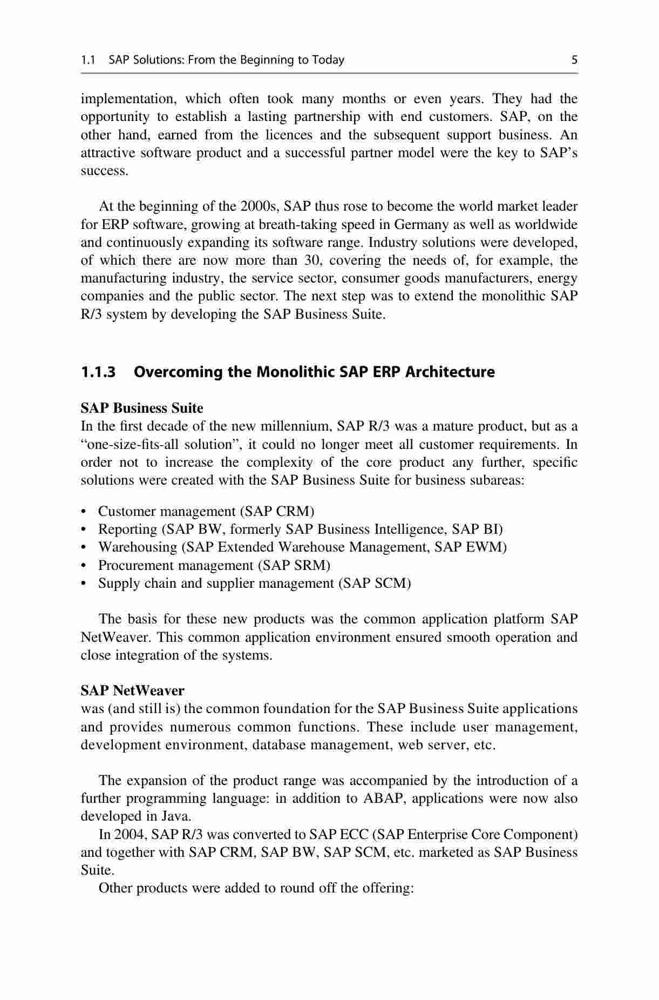 1.1 SAP Solutions: From the Beginning to Today 5

implementation, which often took many months or even years. They had the opportunity to establish a lasting partnership with end customers. SAP, on the other hand, earned from the licences and the subsequent support business. An attractive software product and a successful partner model were the key to SAP's success.

At the beginning of the 2000s, SAP thus rose to become the world market leader for ERP software, growing at breath-taking speed in Germany as well as worldwide and continuously expanding its software range. Industry solutions were developed, of which there are now more than 30, covering the needs of, for example, the manufacturing industry, the service sector, consumer goods manufacturers, energy companies and the public sector. The next step was to extend the monolithic SAP R/3 system by developing the SAP Business Suite.

1.1.3 Overcoming the Monolithic SAP ERP Architecture

SAP Business Suite
In the first decade of the new millennium, SAP R/3 was a mature product, but as a "one-size-fits-all solution", it could no longer meet all customer requirements. In order not to increase the complexity of the core product any further, specific solutions were created with the SAP Business Suite for business subareas:

• Customer management (SAP CRM)
• Reporting (SAP BW, formerly SAP Business Intelligence, SAP BI)
• Warehousing (SAP Extended Warehouse Management, SAP EWM)
• Procurement management (SAP SRM)
• Supply chain and supplier management (SAP SCM)

The basis for these new products was the common application platform SAP NetWeaver. This common application environment ensured smooth operation and close integration of the systems.

SAP NetWeaver
was (and still is) the common foundation for the SAP Business Suite applications and provides numerous common functions. These include user management, development environment, database management, web server, etc.

The expansion of the product range was accompanied by the introduction of a further programming language: in addition to ABAP, applications were now also developed in Java.

In 2004, SAP R/3 was converted to SAP ECC (SAP Enterprise Core Component) and together with SAP CRM, SAP BW, SAP SCM, etc. marketed as SAP Business Suite.

Other products were added to round off the offering: